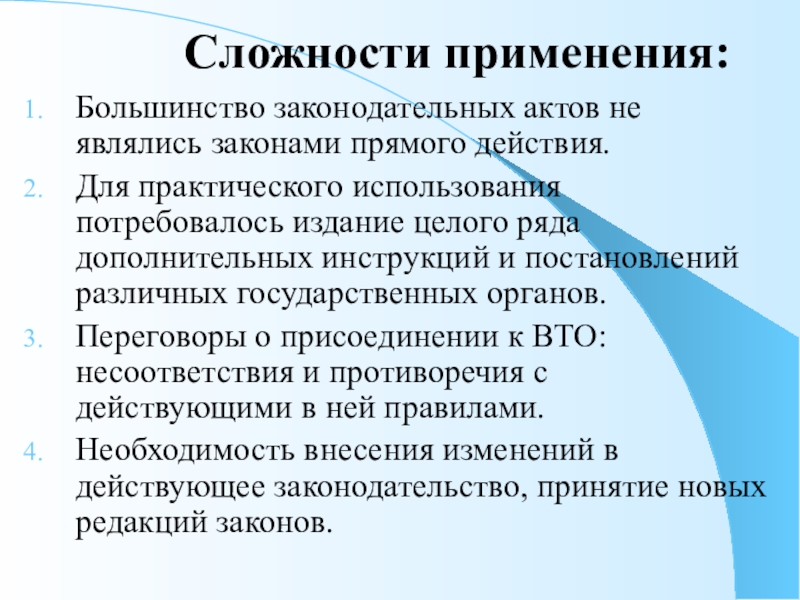 Сложности применения:

1. Большинство законодательных актов не являлись законами прямого действия.
2. Для практического использования потребовалось издание целого ряда дополнительных инструкций и постановлений различных государственных органов.
3. Переговоры о присоединении к ВТО: несоответствия и противоречия с действующими в ней правилами.
4. Необходимость внесения изменений в действующее законодательство, принятие новых редакций законов.